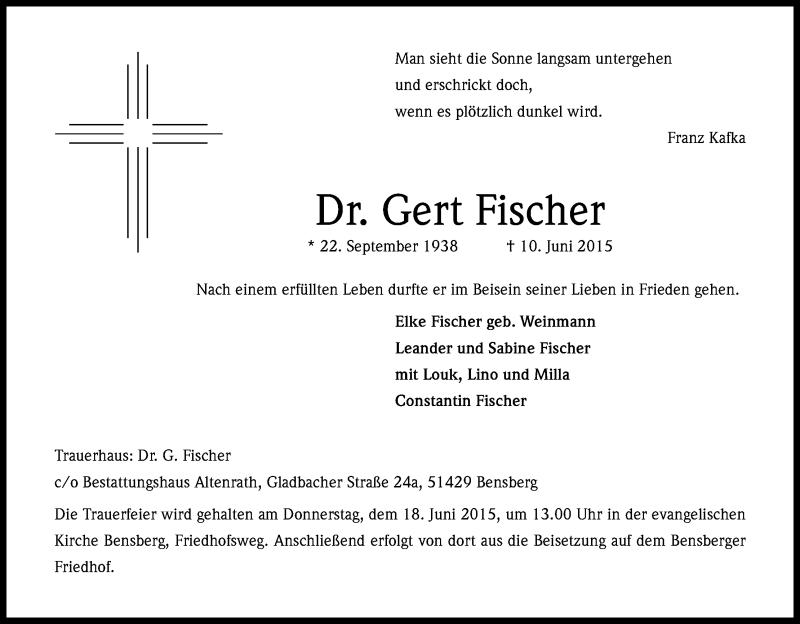 Man sieht die Sonne langsam untergehen
und erschrickt doch,
wenn es plötzlich dunkel wird.

Franz Kafka

Dr. Gert Fischer

* 22. September 1938 † 10. Juni 2015

Nach einem erfüllten Leben durfte er im Beisein seiner Lieben in Frieden gehen.

Elke Fischer geb. Weinmann
Leander und Sabine Fischer
mit Louk, Lino und Milla
Constantin Fischer

Trauerhaus: Dr. G. Fischer
c/o Bestattungshaus Altenrath, Gladbacher Straße 24a, 51429 Bensberg

Die Trauerfeier wird gehalten am Donnerstag, dem 18. Juni 2015, um 13.00 Uhr in der evangelischen Kirche Bensberg, Friedhofsweg. Anschließend erfolgt von dort aus die Beisetzung auf dem Bensberger Friedhof.